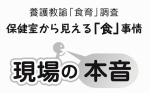 養護教諭「食育」調査
保健室から見える「食」事情

現場の本音